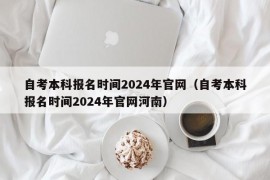 自考本科报名时间2024年官网（自考本科报名时间2024年官网河南）